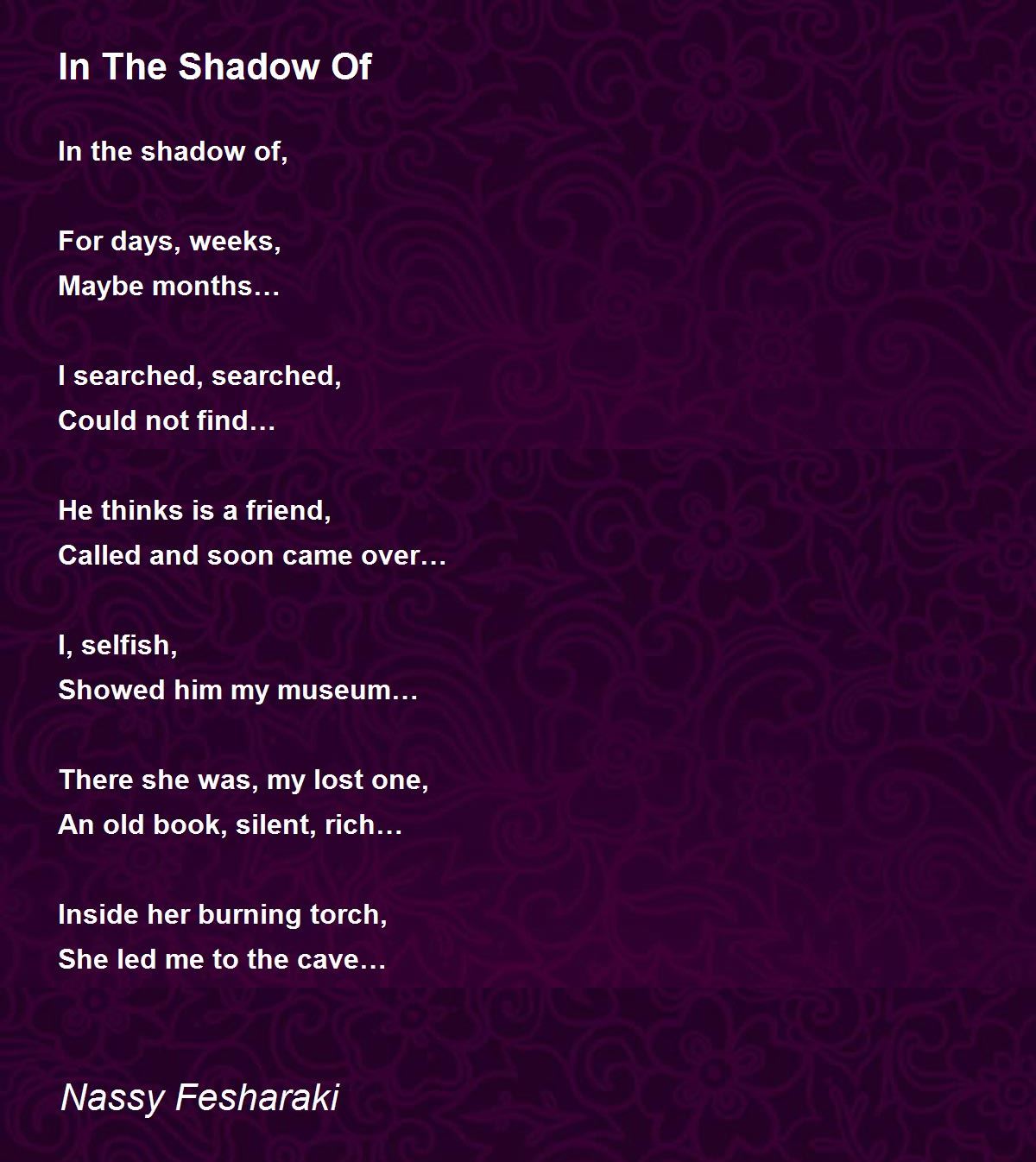 In The Shadow Of

In the shadow of,

For days, weeks,
Maybe months…

I searched, searched,
Could not find…

He thinks is a friend,
Called and soon came over…

I, selfish,
Showed him my museum…

There she was, my lost one,
An old book, silent, rich…

Inside her burning torch,
She led me to the cave…

Nassy Fesharaki